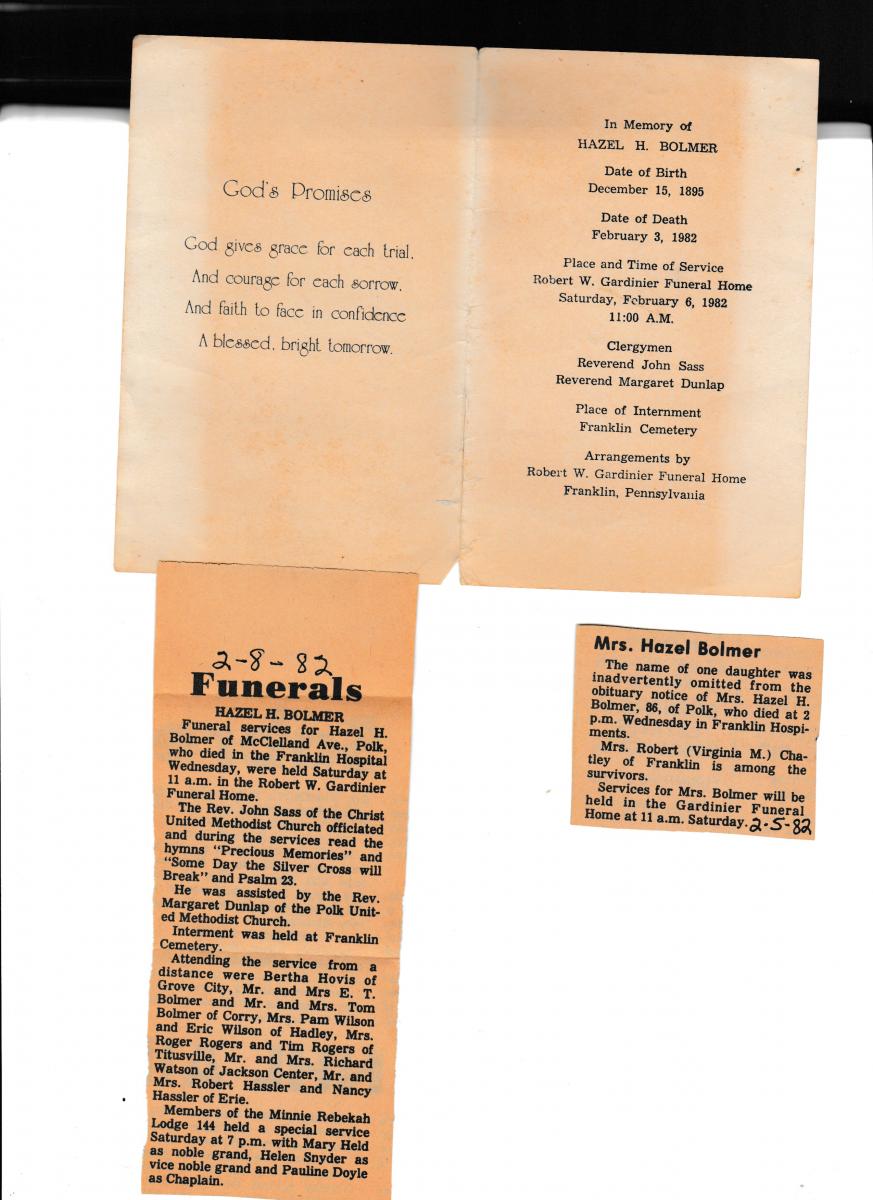 God's Promises

God gives grace for each trial,
And courage for each sorrow,
And faith to face in confidence
A blessed, bright tomorrow.

In Memory of
HAZEL H. BOLMER

Date of Birth
December 15, 1895

Date of Death
February 3, 1982

Place and Time of Service
Robert W. Gardinier Funeral Home
Saturday, February 6, 1982
11:00 A.M.

Clergymen
Reverend John Sass
Reverend Margaret Dunlap

Place of Internment
Franklin Cemetery

Arrangements by
Robert W. Gardinier Funeral Home
Franklin, Pennsylvania

2-8-82
Funerals

HAZEL H. BOLMER
Funeral services for Hazel H. Bolmer of McClelland Ave., Polk, who died in the Franklin Hospital Wednesday, were held Saturday at 11 a.m. in the Robert W. Gardinier Funeral Home.

The Rev. John Sass of the Christ United Methodist Church officiated and during the services read the hymns "Precious Memories" and "Some Day the Silver Cross will Break" and Psalm 23.

He was assisted by the Rev. Margaret Dunlap of the Polk United Methodist Church.

Interment was held at Franklin Cemetery.

Attending the service from a distance were Bertha Hovis of Grove City, Mr. and Mrs E. T. Bolmer and Mr. and Mrs. Tom Bolmer of Corry, Mrs. Pam Wilson and Eric Wilson of Hadley, Mrs. Roger Rogers and Tim Rogers of Titusville, Mr. and Mrs. Richard Watson of Jackson Center, Mr. and Mrs. Robert Hassler and Nancy Hassler of Erie.

Members of the Minnie Rebekah Lodge 144 held a special service Saturday at 7 p.m. with Mary Held as noble grand, Helen Snyder as vice noble grand and Pauline Doyle as Chaplain.

Mrs. Hazel Bolmer
The name of one daughter was inadvertently omitted from the obituary notice of Mrs. Hazel H. Bolmer, 86, of Polk, who died at 2 p.m. Wednesday in Franklin Hospiments.

Mrs. Robert (Virginia M.) Chatley of Franklin is among the survivors.

Services for Mrs. Bolmer will be held in the Gardinier Funeral Home at 11 a.m. Saturday. 2-5-82